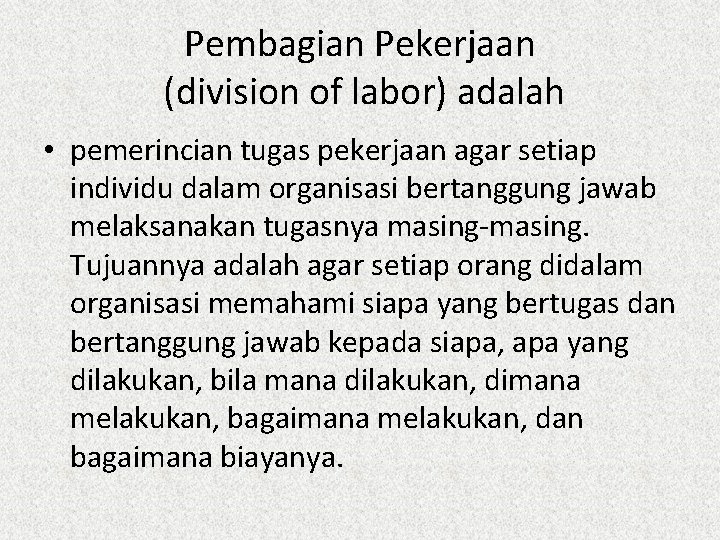 Pembagian Pekerjaan
(division of labor) adalah

• pemerincian tugas pekerjaan agar setiap individu dalam organisasi bertanggung jawab melaksanakan tugasnya masing-masing. Tujuannya adalah agar setiap orang didalam organisasi memahami siapa yang bertugas dan bertanggung jawab kepada siapa, apa yang dilakukan, bila mana dilakukan, dimana melakukan, bagaimana melakukan, dan bagaimana biayanya.